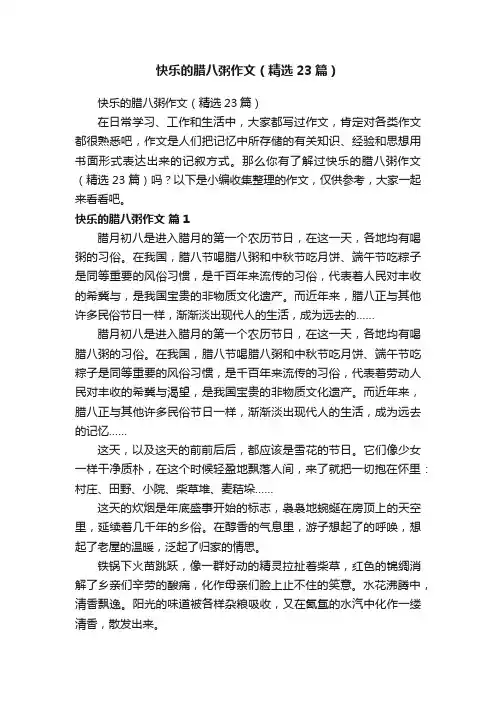 快乐的腊八粥作文（精选 23 篇）

快乐的腊八粥作文（精选 23 篇）

在日常学习、工作和生活中，大家都写过作文，肯定对各类作文都很熟悉吧，作文是人们把记忆中所存储的有关知识、经验和思想用书面形式表达出来的记叙方式。那么你有了解过快乐的腊八粥作文（精选 23 篇）吗？以下是小编收集整理的作文，仅供参考，大家一起来看看吧。

快乐的腊八粥作文 篇 1

腊月初八是进入腊月的第一个农历节日，在这一天，各地均有喝粥的习俗。在我国，腊八节喝腊八粥和中秋节吃月饼、端午节吃粽子是同等重要的风俗习惯，是千百年来流传的习俗，代表着人民对丰收的希冀与，是我国宝贵的非物质文化遗产。而近年来，腊八正与其他许多民俗节日一样，渐渐淡出现代人的生活，成为远去的……

腊月初八是进入腊月的第一个农历节日，在这一天，各地均有喝腊八粥的习俗。在我国，腊八节喝腊八粥和中秋节吃月饼、端午节吃粽子是同等重要的风俗习惯，是千百年来流传的习俗，代表着劳动人民对丰收的希冀与渴望，是我国宝贵的非物质文化遗产。而近年来，腊八正与其他许多民俗节日一样，渐渐淡出现代人的生活，成为远去的记忆……

这天，以及这天的前前后后，都应该是雪花的节日。它们像少女一样干净质朴，在这个时候轻盈地飘落人间，来了就把一切抱在怀里：村庄、田野、小院、柴草堆、麦秸垛……

这天的炊烟是年底盛事开始的标志，袅袅地蜿蜒在房顶上的天空里，延续着几千年的乡俗。在醇香的气息里，游子想起了的呼唤，想起了老屋的温暖，泛起了归家的情思。

铁锅下火苗跳跃，像一群好动的精灵拉扯着柴草，红色的锦绸消解了乡亲们辛劳的酸痛，化作母亲们脸上止不住的笑意。水花沸腾中，清香飘逸。阳光的味道被各样杂粮吸收，又在氤氲的水汽中化作一缕清香，散发出来。